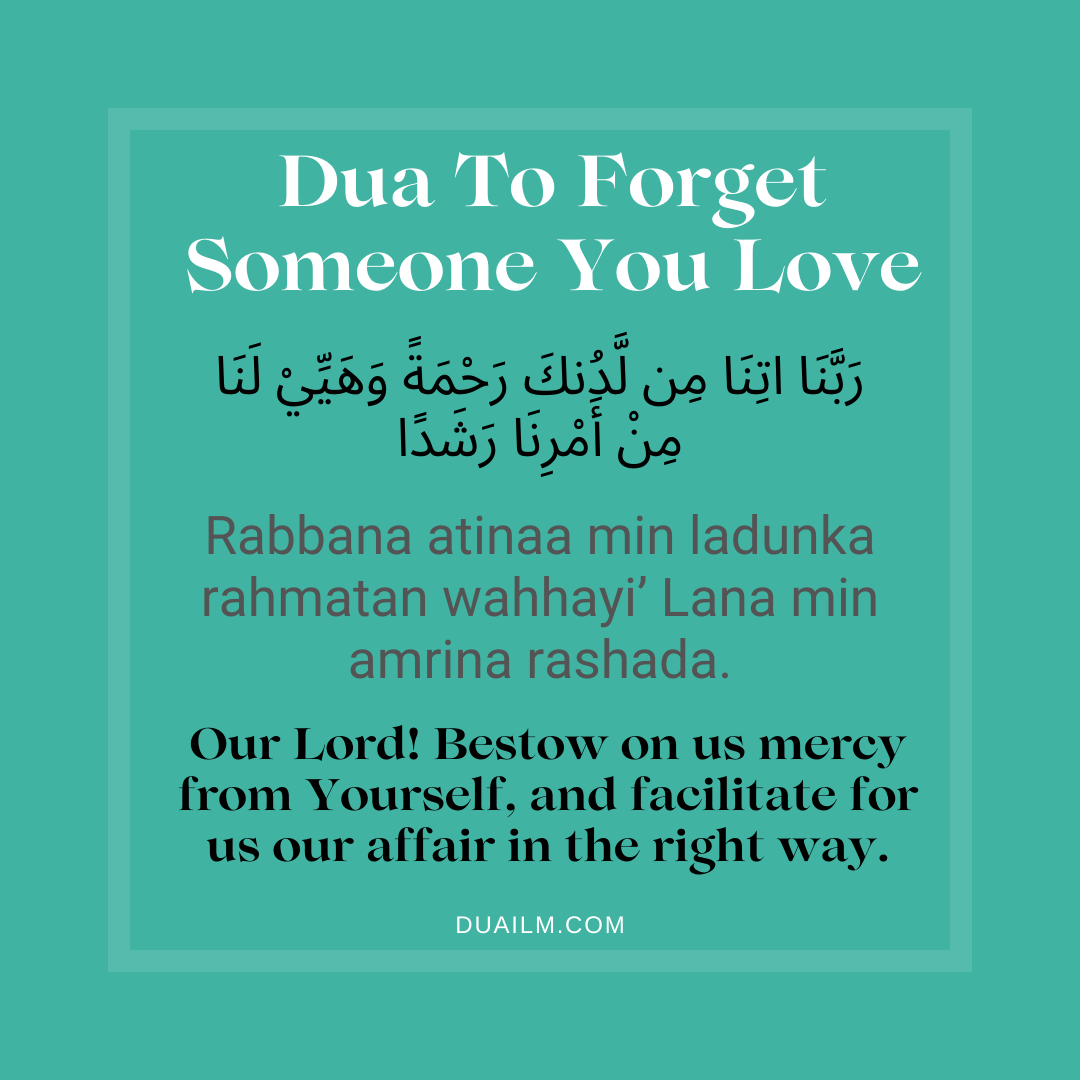 Dua To Forget Someone You Love

رَبَّنَا اتِنَا مِن لَّدُنكَ رَحْمَةً وَهَيِّيْ لَنَا مِنْ أَمْرِنَا رَشَدًا

Rabbana atinaa min ladunka rahmatan wahhayi' Lana min amrina rashada.

Our Lord! Bestow on us mercy from Yourself, and facilitate for us our affair in the right way.

DUAILM.COM